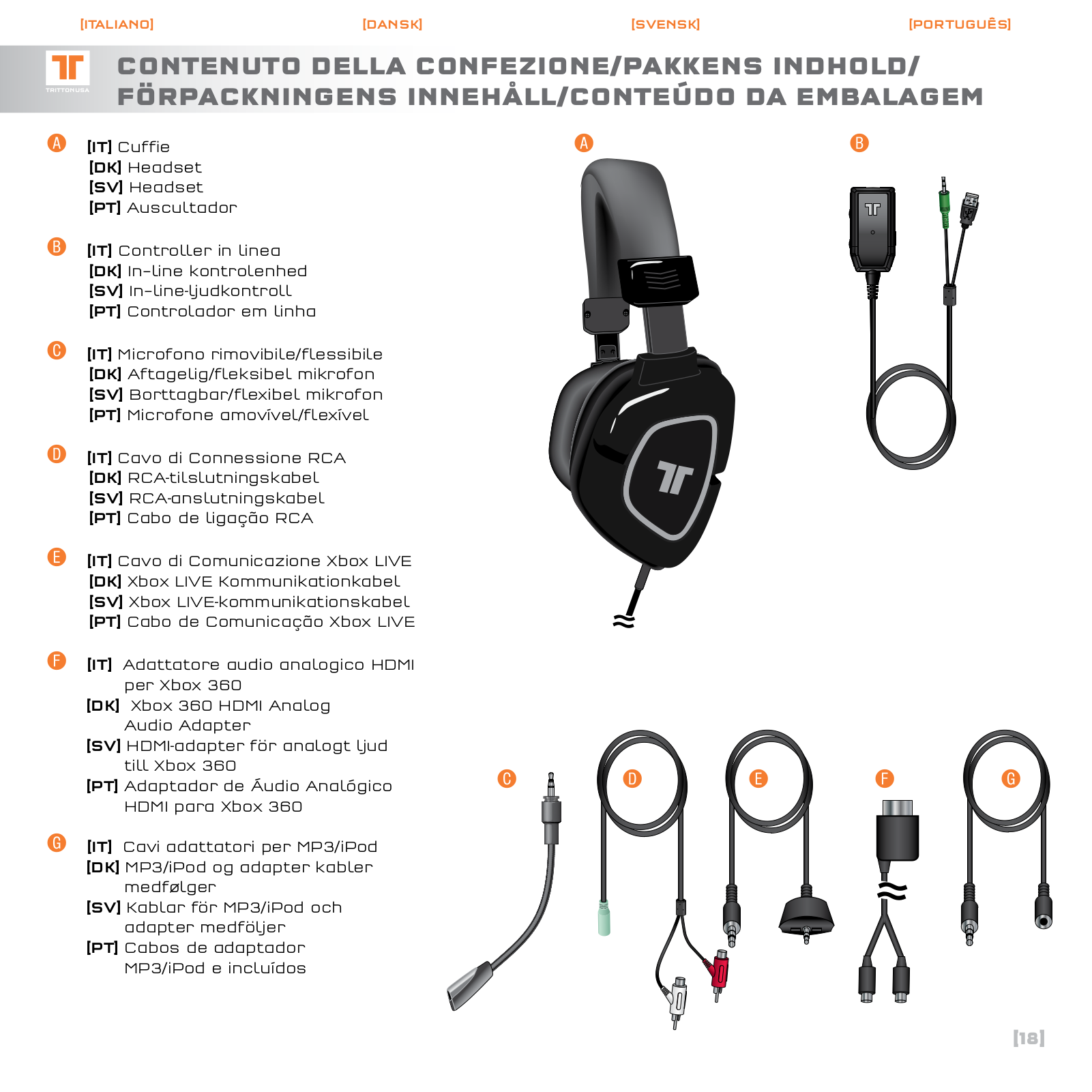 [ITALIANO] [DANSK] [SVENSK] [PORTUGUÊS]

TRITTONUSA

CONTENUTO DELLA CONFEZIONE/PAKKENS INDHOLD/ FÖRPACKNINGENS INNEHÅLL/CONTEÚDO DA EMBALAGEM

A [IT] Cuffie
[DK] Headset
[SV] Headset
[PT] Auscultador

B [IT] Controller in linea
[DK] In-line kontrolenhed
[SV] In-line-ljudkontroll
[PT] Controlador em linha

C [IT] Microfono rimovibile/flessibile
[DK] Aftagelig/fleksibel mikrofon
[SV] Borttagbar/flexibel mikrofon
[PT] Microfone amovível/flexível

D [IT] Cavo di Connessione RCA
[DK] RCA-tilslutningskabel
[SV] RCA-anslutningskabel
[PT] Cabo de ligação RCA

E [IT] Cavo di Comunicazione Xbox LIVE
[DK] Xbox LIVE Kommunikationkabel
[SV] Xbox LIVE-kommunikationskabel
[PT] Cabo de Comunicação Xbox LIVE

F [IT] Adattatore audio analogico HDMI per Xbox 360
[DK] Xbox 360 HDMI Analog Audio Adapter
[SV] HDMI-adapter för analogt ljud till Xbox 360
[PT] Adaptador de Áudio Analógico HDMI para Xbox 360

G [IT] Cavi adattatori per MP3/iPod
[DK] MP3/iPod og adapter kabler medfølger
[SV] Kablar för MP3/iPod och adapter medföljer
[PT] Cabos de adaptador MP3/iPod e incluídos

A B C D E F G

[18]